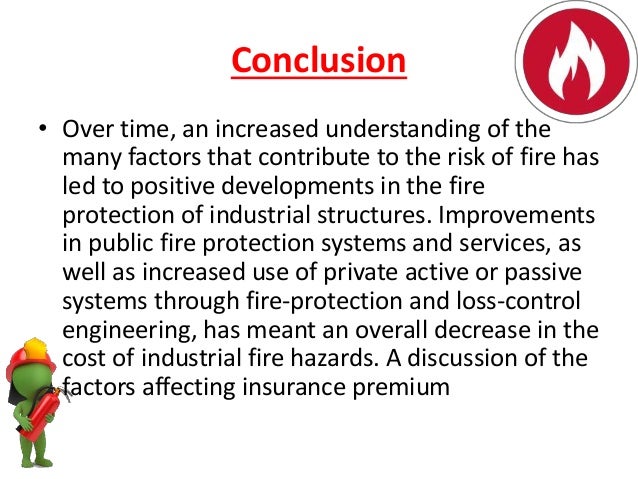 Conclusion

• Over time, an increased understanding of the many factors that contribute to the risk of fire has led to positive developments in the fire protection of industrial structures. Improvements in public fire protection systems and services, as well as increased use of private active or passive systems through fire-protection and loss-control engineering, has meant an overall decrease in the cost of industrial fire hazards. A discussion of the factors affecting insurance premium